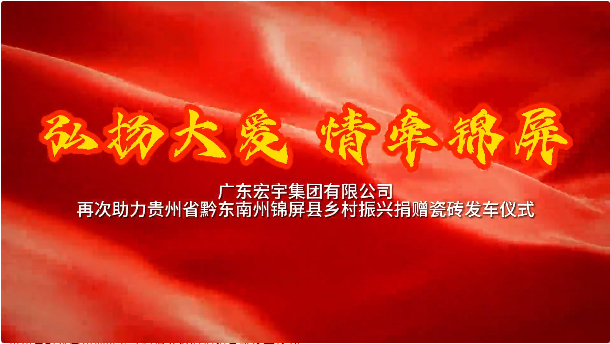 弘扬大爱 情牵锦屏

广东宏宇集团有限公司
再次助力贵州省黔东南州锦屏县乡村振兴捐赠瓷砖发车仪式